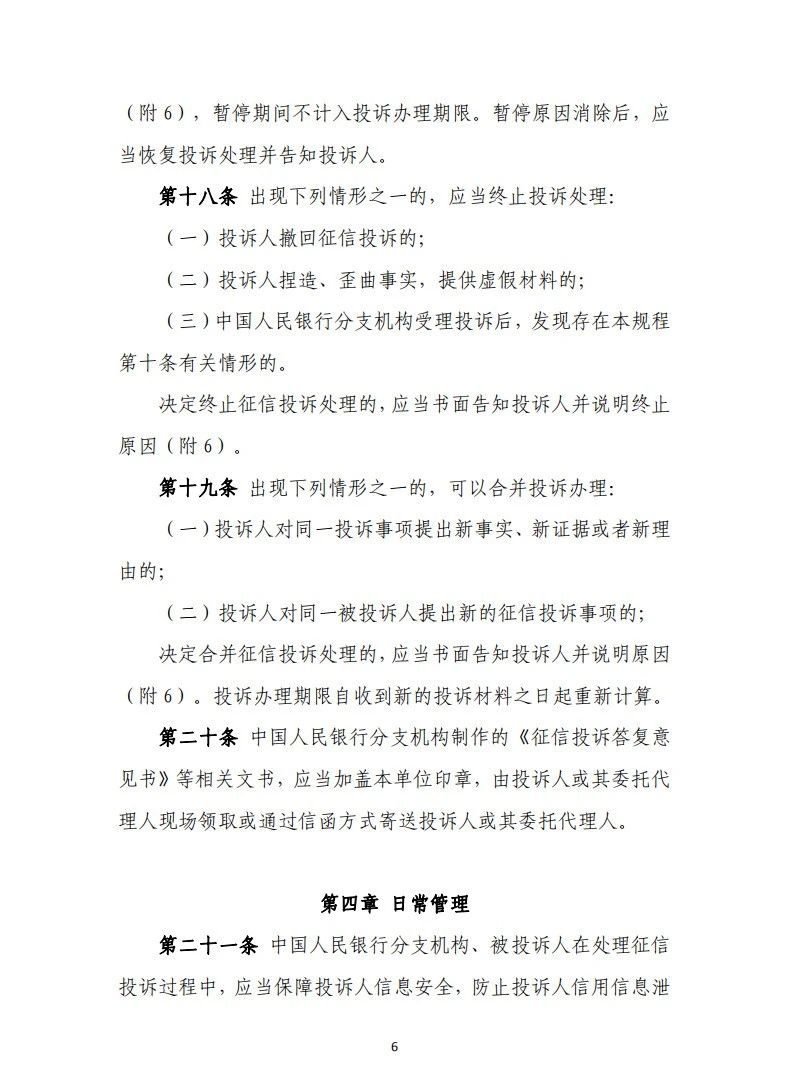 （附6），暂停期间不计入投诉办理期限。暂停原因消除后，应当恢复投诉处理并告知投诉人。

第十八条 出现下列情形之一的，应当终止投诉处理:

（一）投诉人撤回征信投诉的;

（二）投诉人捏造、歪曲事实，提供虚假材料的;

（三）中国人民银行分支机构受理投诉后，发现存在本规程第十条有关情形的。

决定终止征信投诉处理的，应当书面告知投诉人并说明终止原因（附6）。

第十九条 出现下列情形之一的，可以合并投诉办理:

（一）投诉人对同一投诉事项提出新事实、新证据或者新理由的;

（二）投诉人对同一被投诉人提出新的征信投诉事项的;

决定合并征信投诉处理的，应当书面告知投诉人并说明原因（附6）。投诉办理期限自收到新的投诉材料之日起重新计算。

第二十条 中国人民银行分支机构制作的《征信投诉答复意见书》等相关文书，应当加盖本单位印章，由投诉人或其委托代理人现场领取或通过信函方式寄送投诉人或其委托代理人。

第四章 日常管理

第二十一条 中国人民银行分支机构、被投诉人在处理征信投诉过程中，应当保障投诉人信息安全，防止投诉人信用信息泄

6